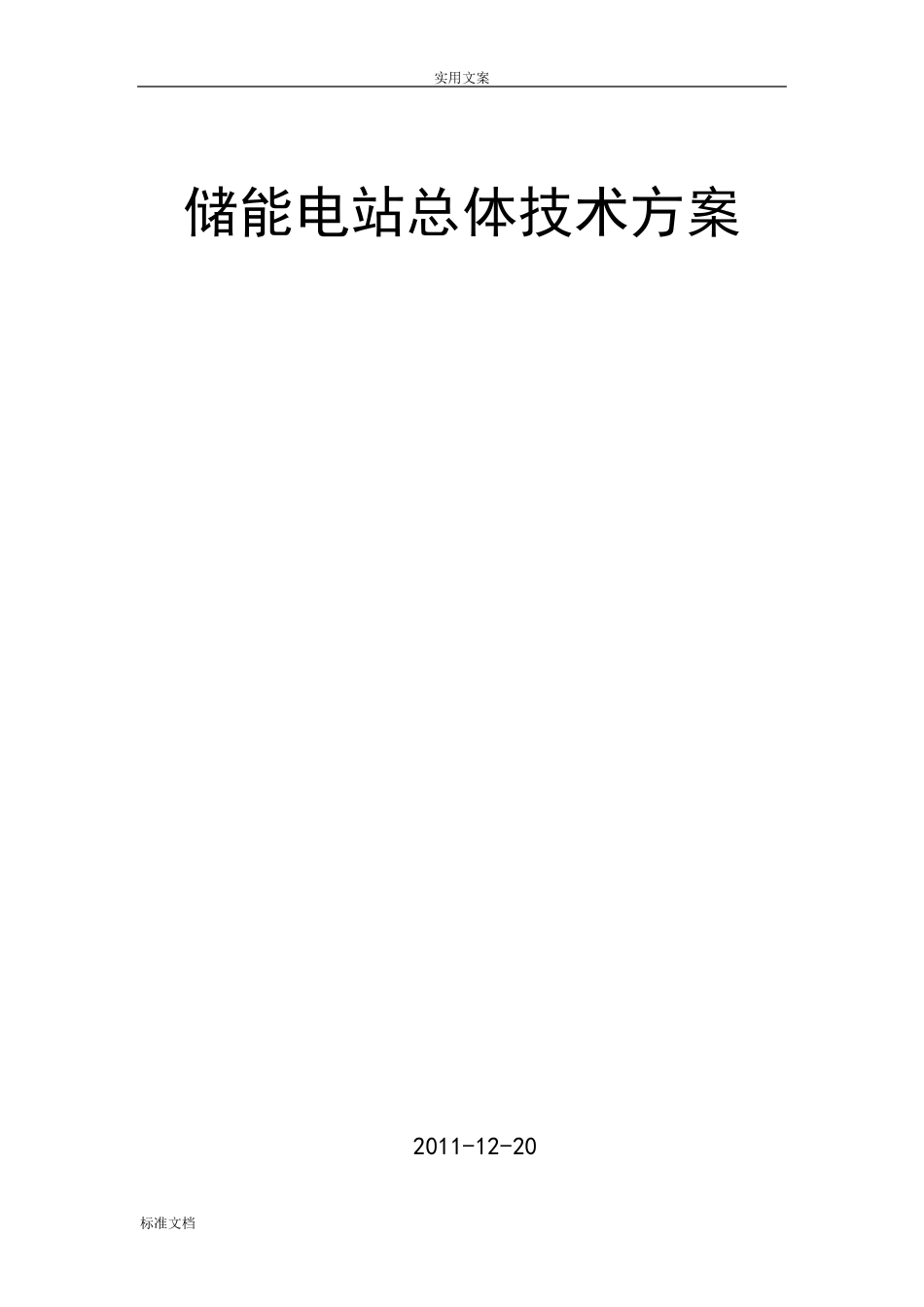 实用文案

储能电站总体技术方案

2011-12-20

标准文档